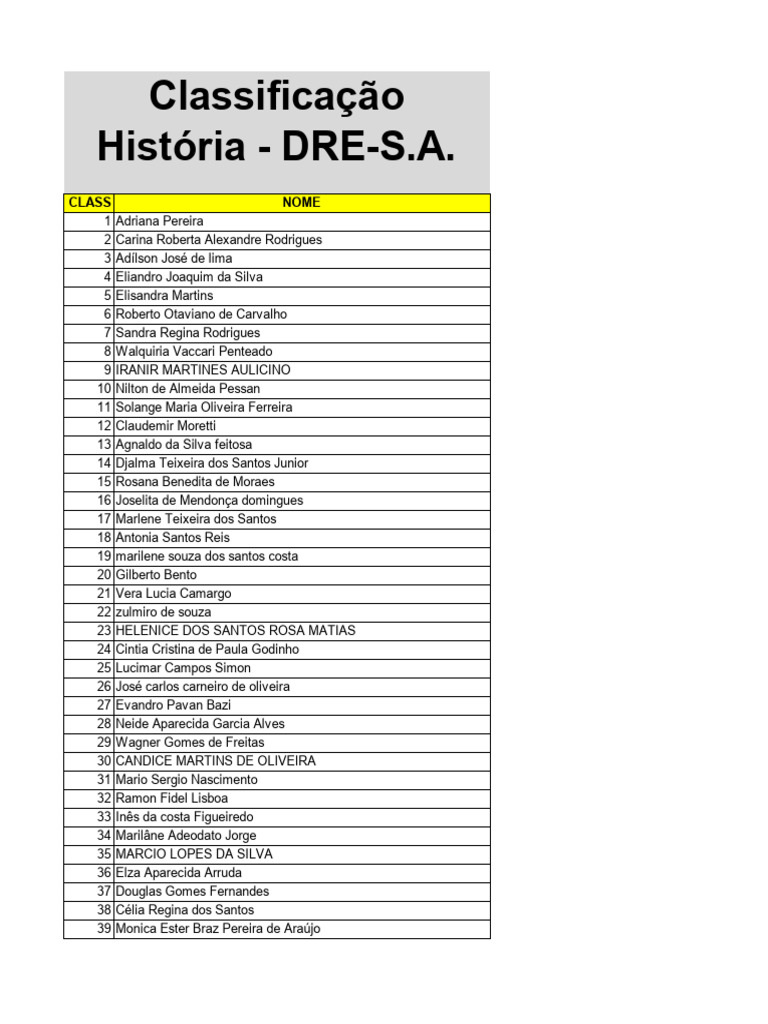 Classificação História - DRE-S.A.

| CLASS | NOME |
|---|---|
| 1 | Adriana Pereira |
| 2 | Carina Roberta Alexandre Rodrigues |
| 3 | Adílson José de lima |
| 4 | Eliandro Joaquim da Silva |
| 5 | Elisandra Martins |
| 6 | Roberto Otaviano de Carvalho |
| 7 | Sandra Regina Rodrigues |
| 8 | Walquiria Vaccari Penteado |
| 9 | IRANIR MARTINES AULICINO |
| 10 | Nilton de Almeida Pessan |
| 11 | Solange Maria Oliveira Ferreira |
| 12 | Claudemir Moretti |
| 13 | Agnaldo da Silva feitosa |
| 14 | Djalma Teixeira dos Santos Junior |
| 15 | Rosana Benedita de Moraes |
| 16 | Joselita de Mendonça domingues |
| 17 | Marlene Teixeira dos Santos |
| 18 | Antonia Santos Reis |
| 19 | marilene souza dos santos costa |
| 20 | Gilberto Bento |
| 21 | Vera Lucia Camargo |
| 22 | zulmiro de souza |
| 23 | HELENICE DOS SANTOS ROSA MATIAS |
| 24 | Cintia Cristina de Paula Godinho |
| 25 | Lucimar Campos Simon |
| 26 | José carlos carneiro de oliveira |
| 27 | Evandro Pavan Bazi |
| 28 | Neide Aparecida Garcia Alves |
| 29 | Wagner Gomes de Freitas |
| 30 | CANDICE MARTINS DE OLIVEIRA |
| 31 | Mario Sergio Nascimento |
| 32 | Ramon Fidel Lisboa |
| 33 | Inês da costa Figueiredo |
| 34 | Marilâne Adeodato Jorge |
| 35 | MARCIO LOPES DA SILVA |
| 36 | Elza Aparecida Arruda |
| 37 | Douglas Gomes Fernandes |
| 38 | Célia Regina dos Santos |
| 39 | Monica Ester Braz Pereira de Araújo |